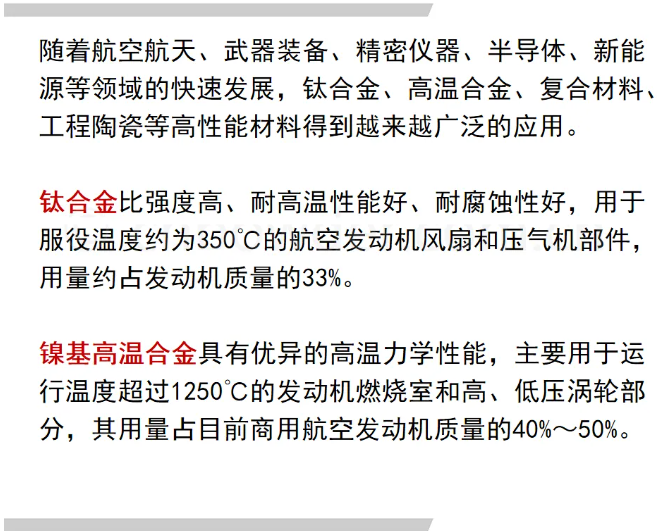 随着航空航天、武器装备、精密仪器、半导体、新能源等领域的快速发展，钛合金、高温合金、复合材料、工程陶瓷等高性能材料得到越来越广泛的应用。

钛合金比强度高、耐高温性能好、耐腐蚀性好，用于服役温度约为350℃的航空发动机风扇和压气机部件，用量约占发动机质量的33%。

镍基高温合金具有优异的高温力学性能，主要用于运行温度超过1250℃的发动机燃烧室和高、低压涡轮部分，其用量占目前商用航空发动机质量的40%～50%。